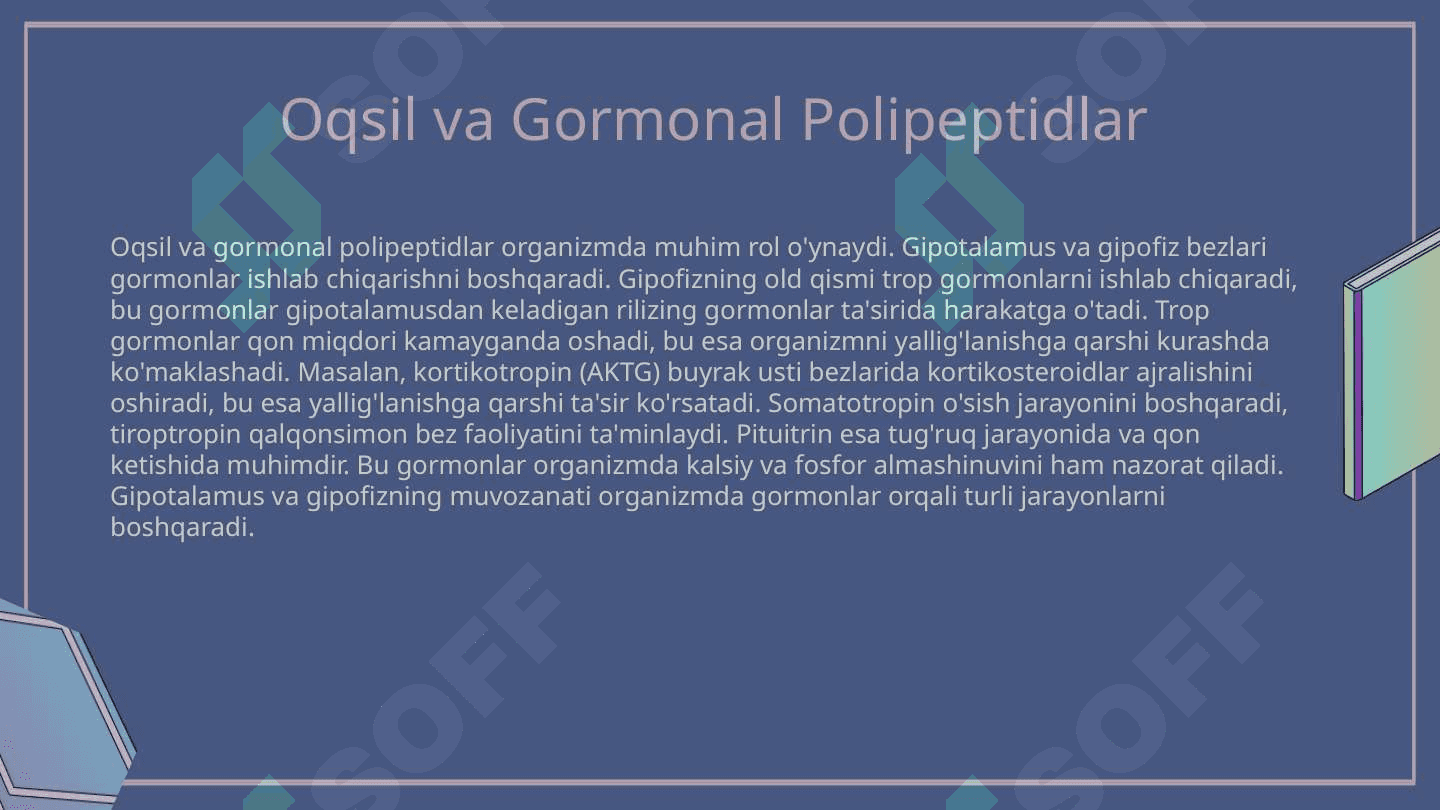 Oqsil va Gormonal Polipeptidlar

Oqsil va gormonal polipeptidlar organizmda muhim rol o'ynaydi. Gipotalamus va gipofiz bezlari gormonlar ishlab chiqarishni boshqaradi. Gipofizning old qismi trop gormonlarni ishlab chiqaradi, bu gormonlar gipotalamusdan keladigan rilizing gormonlar ta'sirida harakatga o'tadi. Trop gormonlar qon miqdori kamayganda oshadi, bu esa organizmni yallig'lanishga qarshi kurashda ko'maklashadi. Masalan, kortikotropin (AKTG) buyrak usti bezlarida kortikosteroidlar ajralishini oshiradi, bu esa yallig'lanishga qarshi ta'sir ko'rsatadi. Somatotropin o'sish jarayonini boshqaradi, tiroptropin qalqonsimon bez faoliyatini ta'minlaydi. Pituitrin esa tug'ruq jarayonida va qon ketishida muhimdir. Bu gormonlar organizmda kalsiy va fosfor almashinuvini ham nazorat qiladi. Gipotalamus va gipofizning muvozanati organizmda gormonlar orqali turli jarayonlarni boshqaradi.

SOFF SOFF SOFF SOFF